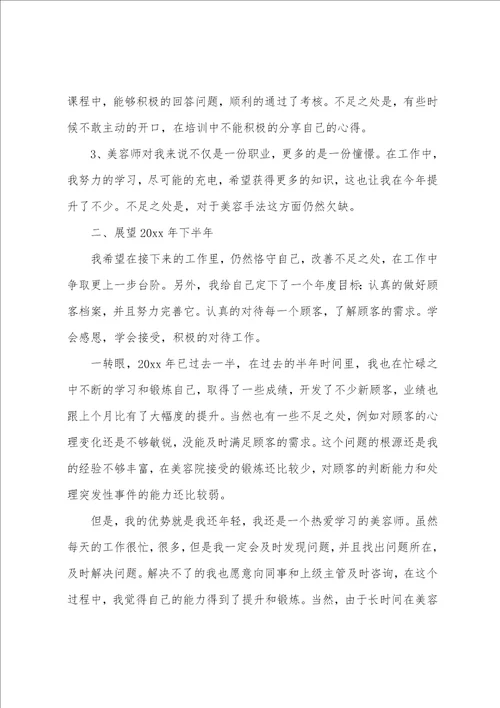 课程中，能够积极的回答问题，顺利的通过了考核。不足之处是，有些时候不敢主动的开口，在培训中不能积极的分享自己的心得。

3、美容师对我来说不仅是一份职业，更多的是一份憧憬。在工作中，我努力的学习，尽可能的充电，希望获得更多的知识，这也让我在今年提升了不少。不足之处是，对于美容手法这方面仍然欠缺。

二、展望20xx年下半年

我希望在接下来的工作里，仍然恪守自己，改善不足之处，在工作中争取更上一步台阶。另外，我给自己定下了一个年度目标：认真的做好顾客档案，并且努力完善它。认真的对待每一个顾客，了解顾客的需求。学会感恩，学会接受，积极的对待工作。

一转眼，20xx年已过去一半，在过去的半年时间里，我也在忙碌之中不断的学习和锻炼自己，取得了一些成绩，开发了不少新顾客，业绩也跟上个月比有了大幅度的提升。当然也有一些不足之处，例如对顾客的心理变化还是不够敏锐，没能及时满足顾客的需求。这个问题的根源还是我的经验不够丰富，在美容院接受的锻炼还比较少，对顾客的判断能力和处理突发性事件的能力还比较弱。

但是，我的优势就是我还年轻，我还是一个热爱学习的美容师。虽然每天的工作很忙，很多，但是我一定会及时发现问题，并且找出问题所在，及时解决问题。解决不了的我也愿意向同事和上级主管及时咨询，在这个过程中，我觉得自己的能力得到了提升和锻炼。当然，由于长时间在美容